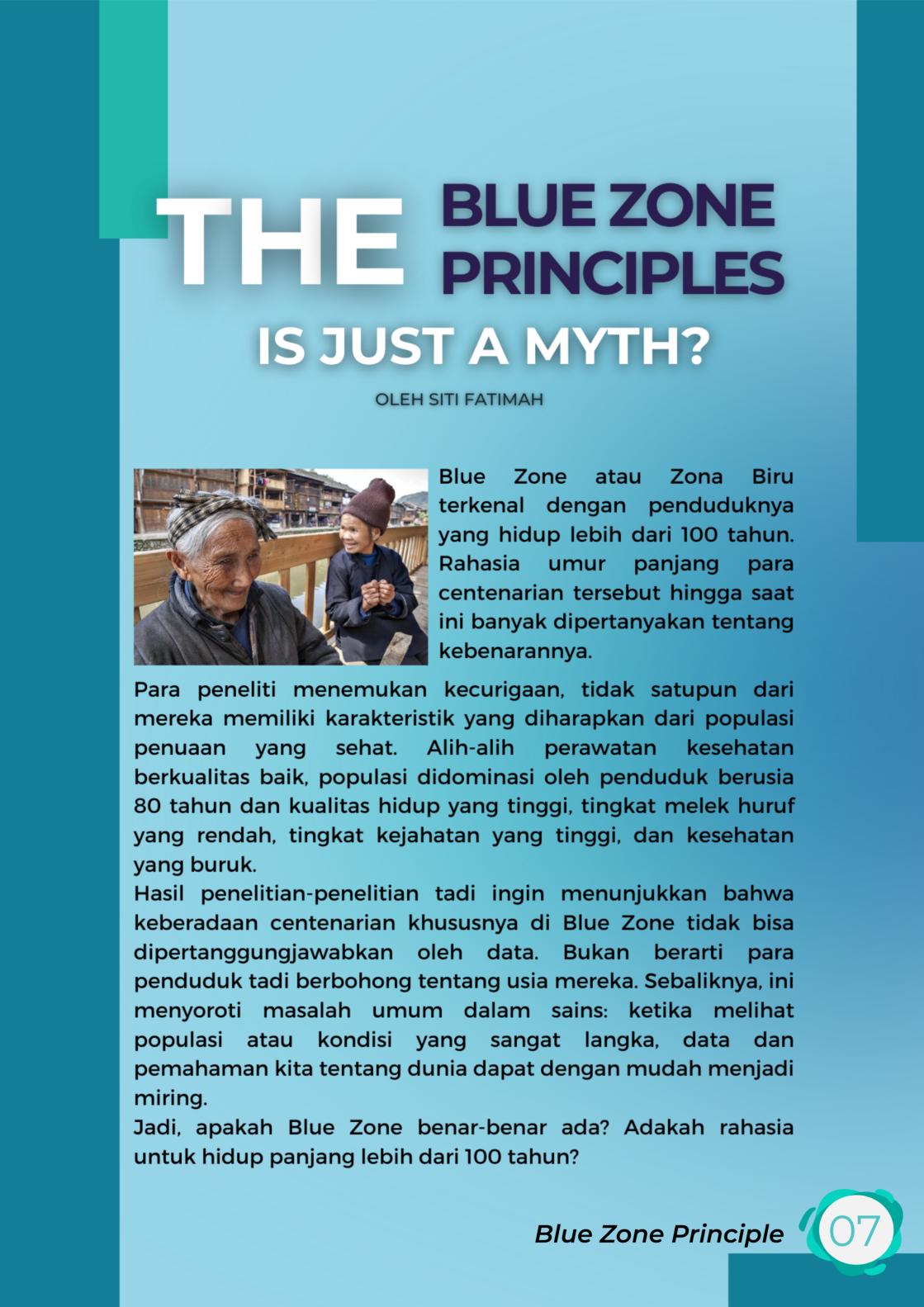 THE BLUE ZONE PRINCIPLES

IS JUST A MYTH?

OLEH SITI FATIMAH

Blue Zone atau Zona Biru terkenal dengan penduduknya yang hidup lebih dari 100 tahun. Rahasia umur panjang para centenarian tersebut hingga saat ini banyak dipertanyakan tentang kebenarannya.

Para peneliti menemukan kecurigaan, tidak satupun dari mereka memiliki karakteristik yang diharapkan dari populasi penuaan yang sehat. Alih-alih perawatan kesehatan berkualitas baik, populasi didominasi oleh penduduk berusia 80 tahun dan kualitas hidup yang tinggi, tingkat melek huruf yang rendah, tingkat kejahatan yang tinggi, dan kesehatan yang buruk.

Hasil penelitian-penelitian tadi ingin menunjukkan bahwa keberadaan centenarian khususnya di Blue Zone tidak bisa dipertanggungjawabkan oleh data. Bukan berarti para penduduk tadi berbohong tentang usia mereka. Sebaliknya, ini menyoroti masalah umum dalam sains: ketika melihat populasi atau kondisi yang sangat langka, data dan pemahaman kita tentang dunia dapat dengan mudah menjadi miring.

Jadi, apakah Blue Zone benar-benar ada? Adakah rahasia untuk hidup panjang lebih dari 100 tahun?

Blue Zone Principle 07